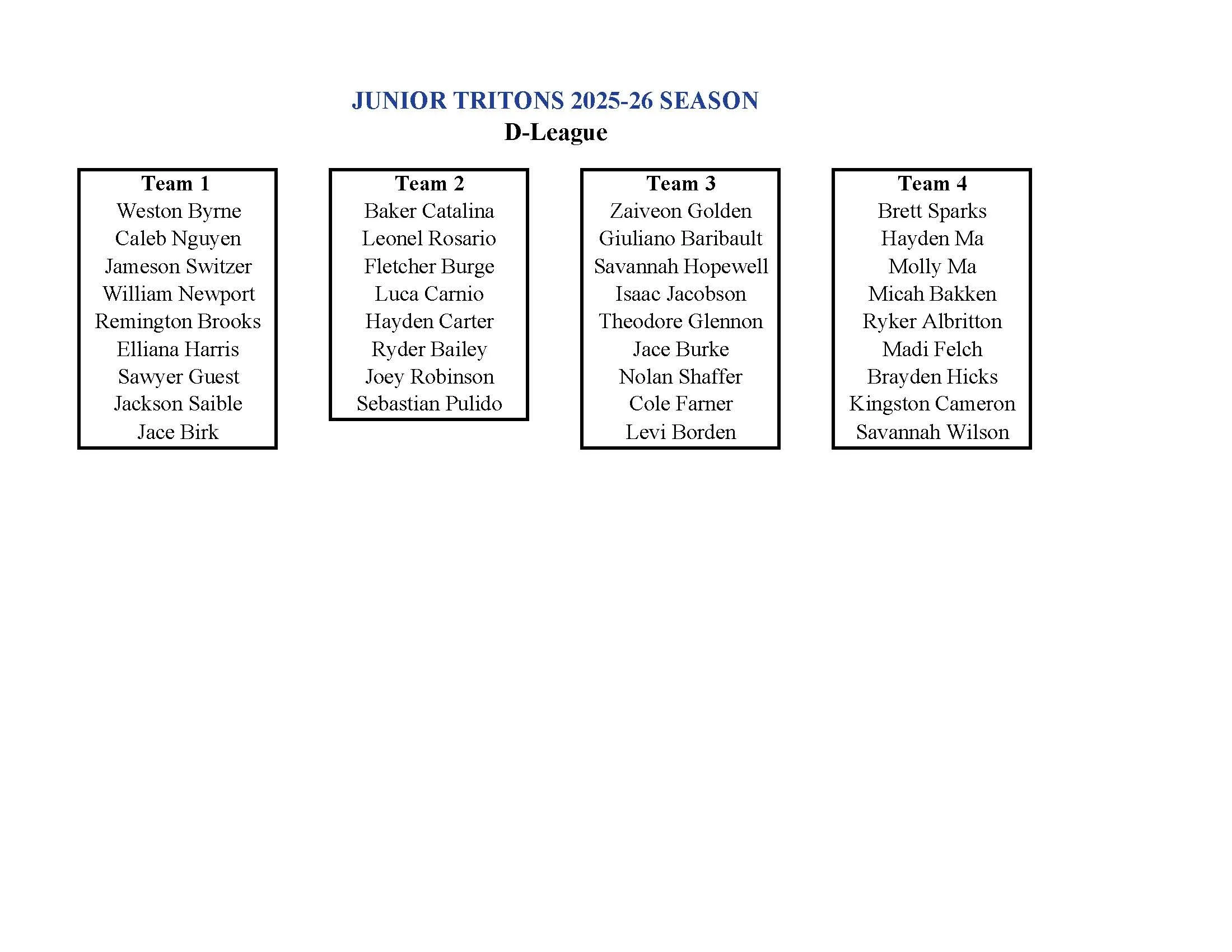 JUNIOR TRITONS 2025-26 SEASON
D-League

Team 1
Weston Byrne
Caleb Nguyen
Jameson Switzer
William Newport
Remington Brooks
Elliana Harris
Sawyer Guest
Jackson Saible
Jace Birk

Team 2
Baker Catalina
Leonel Rosario
Fletcher Burge
Luca Carnio
Hayden Carter
Ryder Bailey
Joey Robinson
Sebastian Pulido

Team 3
Zaiveon Golden
Giuliano Baribault
Savannah Hopewell
Isaac Jacobson
Theodore Glennon
Jace Burke
Nolan Shaffer
Cole Farner
Levi Borden

Team 4
Brett Sparks
Hayden Ma
Molly Ma
Micah Bakken
Ryker Albritton
Madi Felch
Brayden Hicks
Kingston Cameron
Savannah Wilson